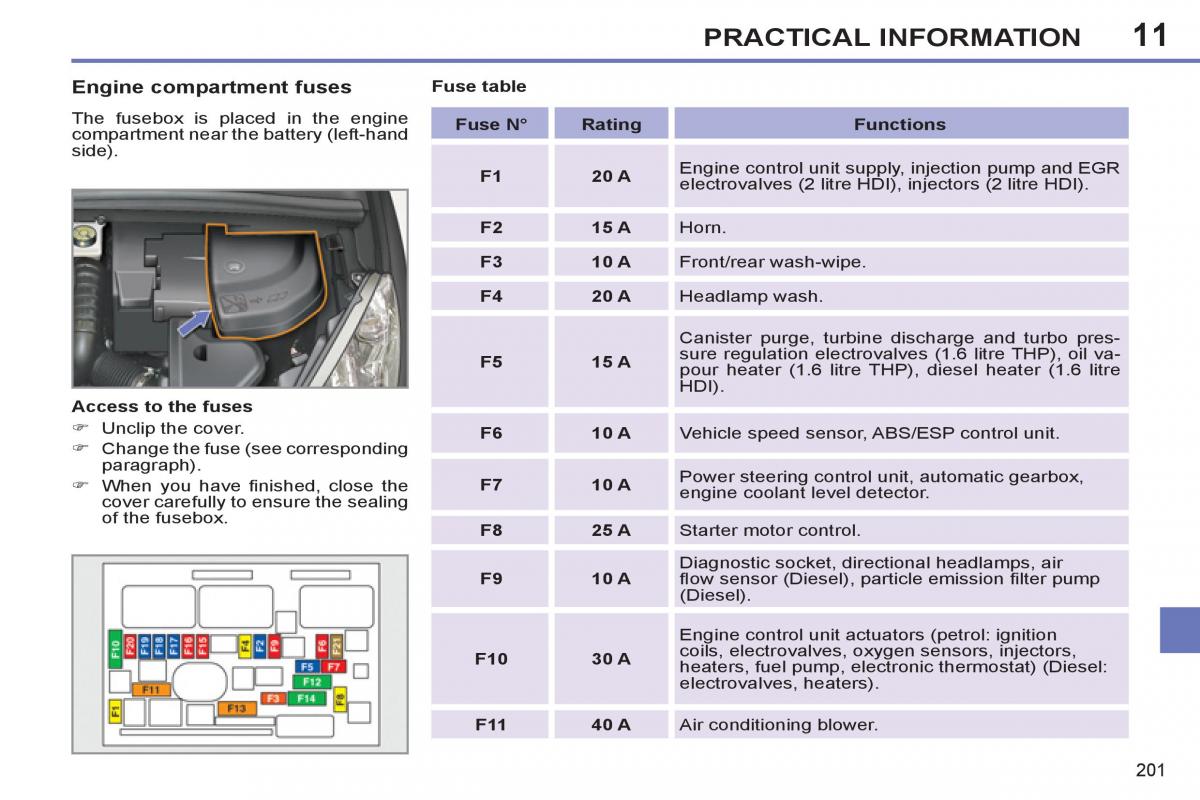 PRACTICAL INFORMATION 11

Engine compartment fuses

The fusebox is placed in the engine compartment near the battery (left-hand side).

Access to the fuses
☞ Unclip the cover.
☞ Change the fuse (see corresponding paragraph).
☞ When you have finished, close the cover carefully to ensure the sealing of the fusebox.

F10 F20 F19 F18 F17 F16 F15 F4 F2 F9 F6 F21
F5 F7
F11 F12
F3 F14 F8
F1 F13

Fuse table

| Fuse N° | Rating | Functions |
|---|---|---|
| F1 | 20 A | Engine control unit supply, injection pump and EGR electrovalves (2 litre HDI), injectors (2 litre HDI). |
| F2 | 15 A | Horn. |
| F3 | 10 A | Front/rear wash-wipe. |
| F4 | 20 A | Headlamp wash. |
| F5 | 15 A | Canister purge, turbine discharge and turbo pressure regulation electrovalves (1.6 litre THP), oil vapour heater (1.6 litre THP), diesel heater (1.6 litre HDI). |
| F6 | 10 A | Vehicle speed sensor, ABS/ESP control unit. |
| F7 | 10 A | Power steering control unit, automatic gearbox, engine coolant level detector. |
| F8 | 25 A | Starter motor control. |
| F9 | 10 A | Diagnostic socket, directional headlamps, air flow sensor (Diesel), particle emission filter pump (Diesel). |
| F10 | 30 A | Engine control unit actuators (petrol: ignition coils, electrovalves, oxygen sensors, injectors, heaters, fuel pump, electronic thermostat) (Diesel: electrovalves, heaters). |
| F11 | 40 A | Air conditioning blower. |

201